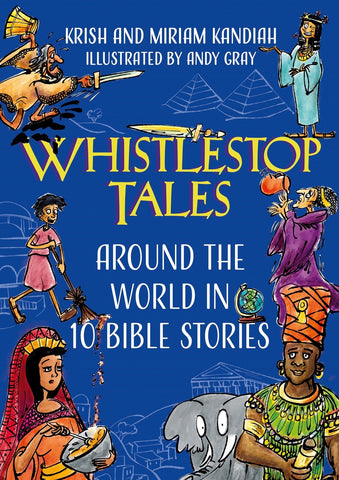 KRISH AND MIRIAM KANDIAH
ILLUSTRATED BY ANDY GRAY

WHISTLESTOP TALES

AROUND THE WORLD IN 10 BIBLE STORIES